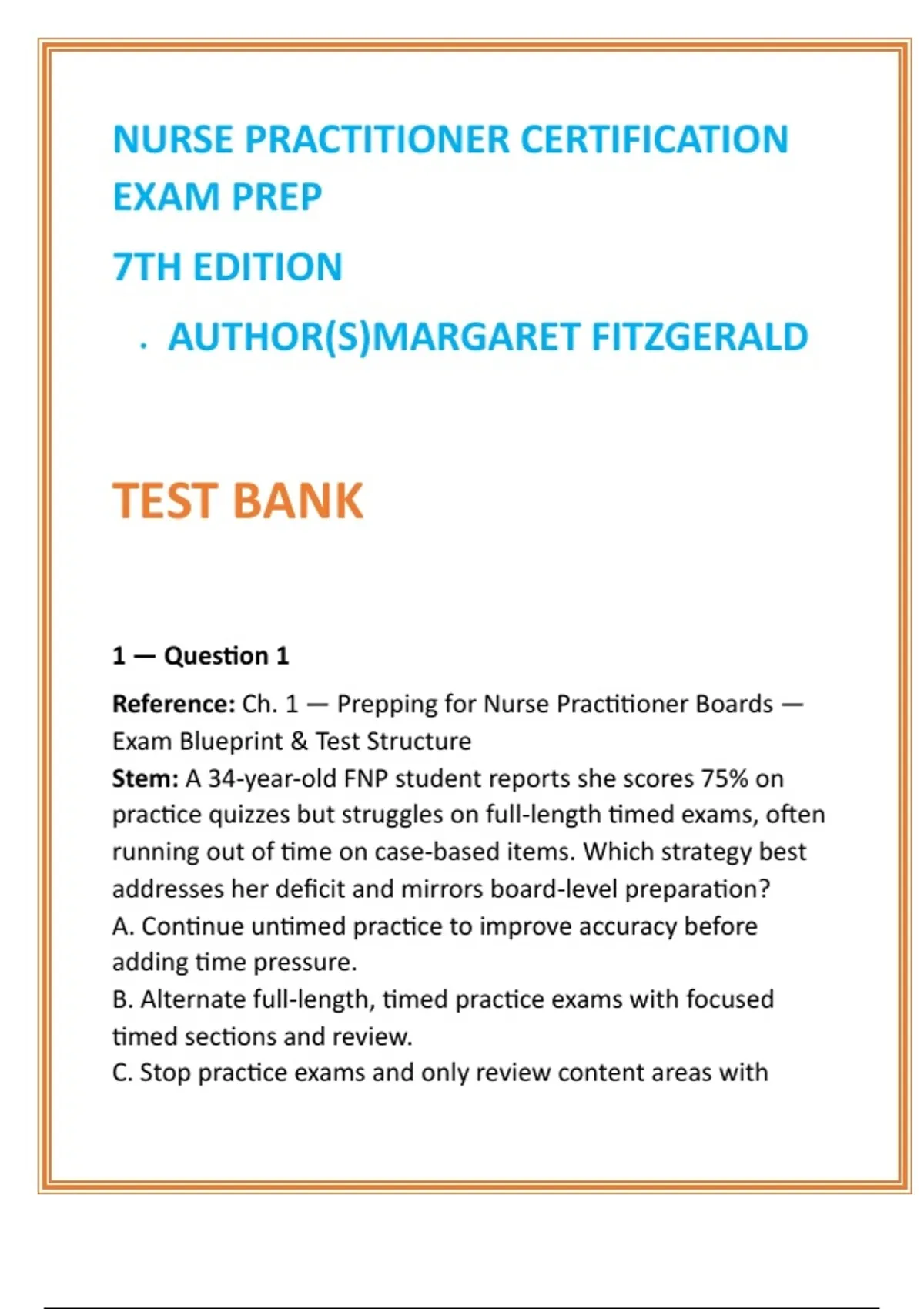 NURSE PRACTITIONER CERTIFICATION EXAM PREP

7TH EDITION

. AUTHOR(S)MARGARET FITZGERALD

TEST BANK

1 — Question 1

Reference: Ch. 1 — Prepping for Nurse Practitioner Boards — Exam Blueprint & Test Structure

Stem: A 34-year-old FNP student reports she scores 75% on practice quizzes but struggles on full-length timed exams, often running out of time on case-based items. Which strategy best addresses her deficit and mirrors board-level preparation?

A. Continue untimed practice to improve accuracy before adding time pressure.

B. Alternate full-length, timed practice exams with focused timed sections and review.

C. Stop practice exams and only review content areas with